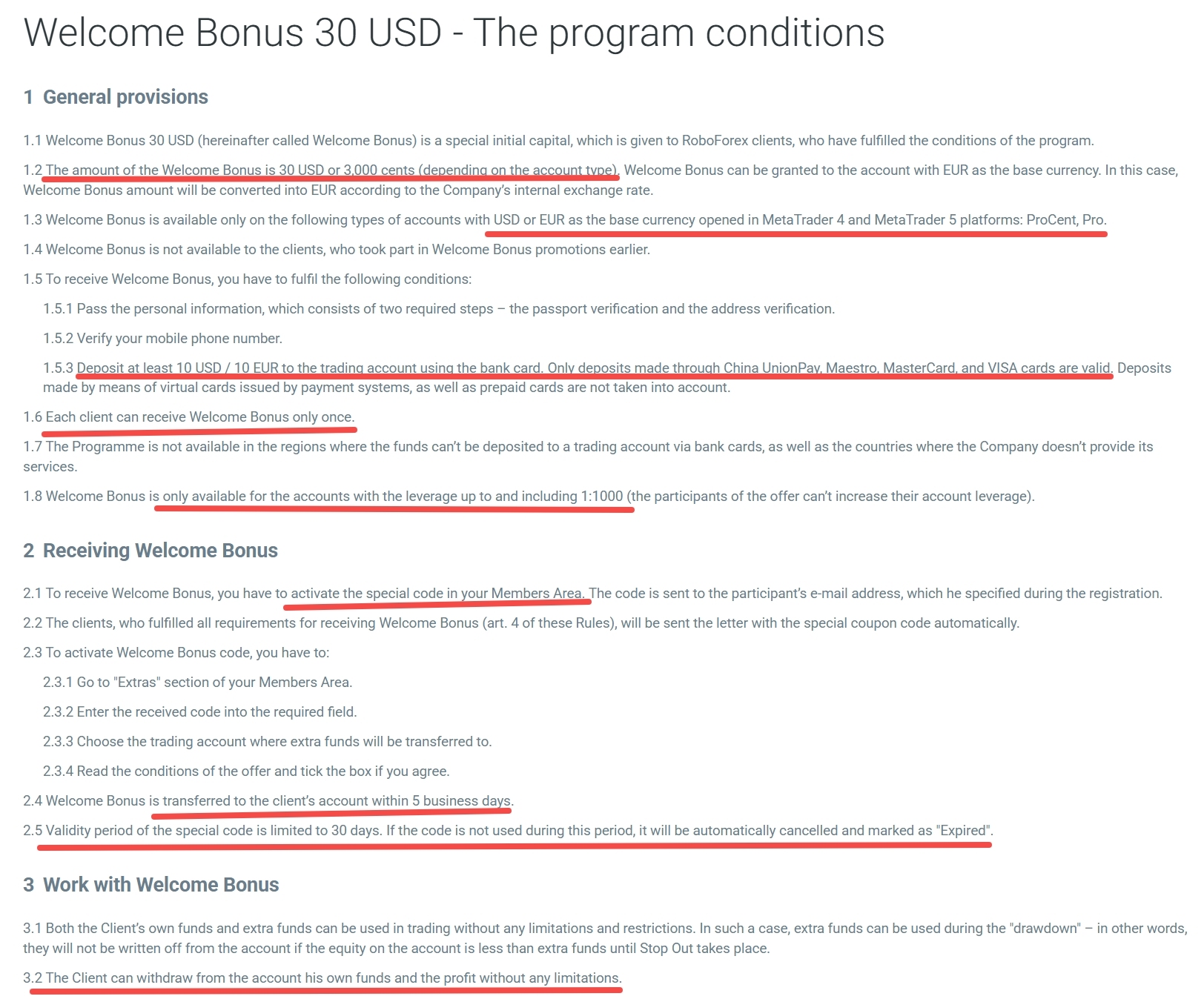 Welcome Bonus 30 USD - The program conditions

1 General provisions

1.1 Welcome Bonus 30 USD (hereinafter called Welcome Bonus) is a special initial capital, which is given to RoboForex clients, who have fulfilled the conditions of the program.

1.2 The amount of the Welcome Bonus is 30 USD or 3,000 cents (depending on the account type). Welcome Bonus can be granted to the account with EUR as the base currency. In this case, Welcome Bonus amount will be converted into EUR according to the Company's internal exchange rate.

1.3 Welcome Bonus is available only on the following types of accounts with USD or EUR as the base currency opened in MetaTrader 4 and MetaTrader 5 platforms: ProCent, Pro.

1.4 Welcome Bonus is not available to the clients, who took part in Welcome Bonus promotions earlier.

1.5 To receive Welcome Bonus, you have to fulfil the following conditions:

1.5.1 Pass the personal information, which consists of two required steps – the passport verification and the address verification.

1.5.2 Verify your mobile phone number.

1.5.3 Deposit at least 10 USD / 10 EUR to the trading account using the bank card. Only deposits made through China UnionPay, Maestro, MasterCard, and VISA cards are valid. Deposits made by means of virtual cards issued by payment systems, as well as prepaid cards are not taken into account.

1.6 Each client can receive Welcome Bonus only once.

1.7 The Programme is not available in the regions where the funds can't be deposited to a trading account via bank cards, as well as the countries where the Company doesn't provide its services.

1.8 Welcome Bonus is only available for the accounts with the leverage up to and including 1:1000 (the participants of the offer can't increase their account leverage).

2 Receiving Welcome Bonus

2.1 To receive Welcome Bonus, you have to activate the special code in your Members Area. The code is sent to the participant's e-mail address, which he specified during the registration.

2.2 The clients, who fulfilled all requirements for receiving Welcome Bonus (art. 4 of these Rules), will be sent the letter with the special coupon code automatically.

2.3 To activate Welcome Bonus code, you have to:

2.3.1 Go to "Extras" section of your Members Area.

2.3.2 Enter the received code into the required field.

2.3.3 Choose the trading account where extra funds will be transferred to.

2.3.4 Read the conditions of the offer and tick the box if you agree.

2.4 Welcome Bonus is transferred to the client's account within 5 business days.

2.5 Validity period of the special code is limited to 30 days. If the code is not used during this period, it will be automatically cancelled and marked as "Expired".

3 Work with Welcome Bonus

3.1 Both the Client's own funds and extra funds can be used in trading without any limitations and restrictions. In such a case, extra funds can be used during the "drawdown" – in other words, they will not be written off from the account if the equity on the account is less than extra funds until Stop Out takes place.

3.2 The Client can withdraw from the account his own funds and the profit without any limitations.